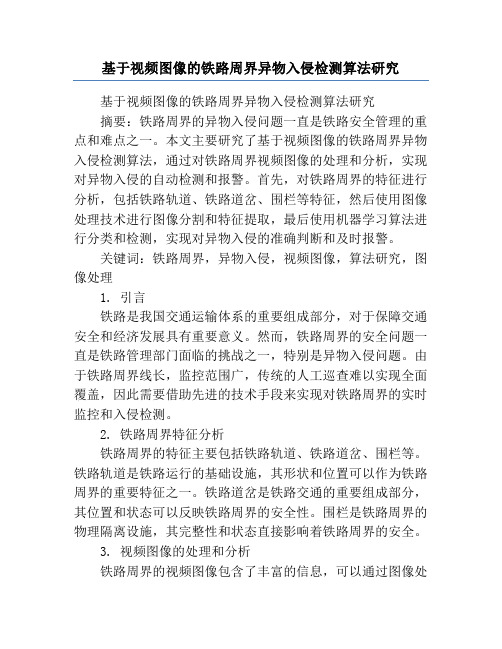 基于视频图像的铁路周界异物入侵检测算法研究

基于视频图像的铁路周界异物入侵检测算法研究

摘要：铁路周界的异物入侵问题一直是铁路安全管理的重点和难点之一。本文主要研究了基于视频图像的铁路周界异物入侵检测算法，通过对铁路周界视频图像的处理和分析，实现对异物入侵的自动检测和报警。首先，对铁路周界的特征进行分析，包括铁路轨道、铁路道岔、围栏等特征，然后使用图像处理技术进行图像分割和特征提取，最后使用机器学习算法进行分类和检测，实现对异物入侵的准确判断和及时报警。

关键词：铁路周界，异物入侵，视频图像，算法研究，图像处理

1. 引言

铁路是我国交通运输体系的重要组成部分，对于保障交通安全和经济发展具有重要意义。然而，铁路周界的安全问题一直是铁路管理部门面临的挑战之一，特别是异物入侵问题。由于铁路周界线长，监控范围广，传统的人工巡查难以实现全面覆盖，因此需要借助先进的技术手段来实现对铁路周界的实时监控和入侵检测。

2. 铁路周界特征分析

铁路周界的特征主要包括铁路轨道、铁路道岔、围栏等。铁路轨道是铁路运行的基础设施，其形状和位置可以作为铁路周界的重要特征之一。铁路道岔是铁路交通的重要组成部分，其位置和状态可以反映铁路周界的安全性。围栏是铁路周界的物理隔离设施，其完整性和状态直接影响着铁路周界的安全。

3. 视频图像的处理和分析

铁路周界的视频图像包含了丰富的信息，可以通过图像处